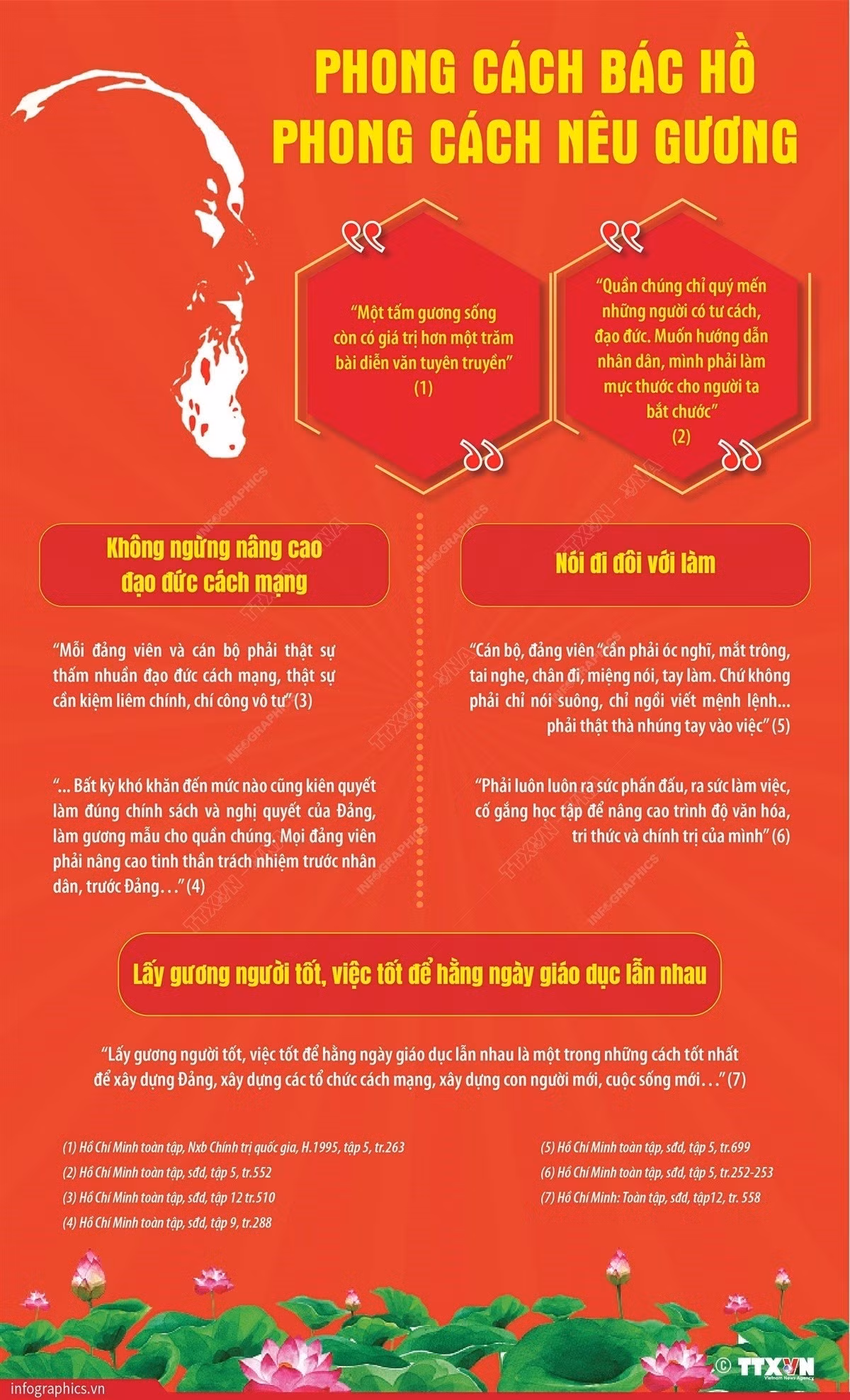 PHONG CÁCH BÁC HỒ
PHONG CÁCH NÊU GƯƠNG

"Một tấm gương sống còn có giá trị hơn một trăm bài diễn văn tuyên truyền"
(1)

"Quần chúng chỉ quý mến những người có tư cách, đạo đức. Muốn hướng dẫn nhân dân, mình phải làm mực thước cho người ta bắt chước"
(2)

Không ngừng nâng cao đạo đức cách mạng

"Mỗi đảng viên và cán bộ phải thật sự thấm nhuần đạo đức cách mạng, thật sự cần kiệm liêm chính, chí công vô tư" (3)

"... Bất kỳ khó khăn đến mức nào cũng kiên quyết làm đúng chính sách và nghị quyết của Đảng, làm gương mẫu cho quần chúng. Mọi đảng viên phải nâng cao tinh thần trách nhiệm trước nhân dân, trước Đảng..." (4)

Nói đi đôi với làm

"Cán bộ, đảng viên "cần phải óc nghĩ, mắt trông, tai nghe, chân đi, miệng nói, tay làm. Chứ không phải chỉ nói suông, chỉ ngồi viết mệnh lệnh... phải thật thà nhúng tay vào việc" (5)

"Phải luôn luôn ra sức phấn đấu, ra sức làm việc, cố gắng học tập để nâng cao trình độ văn hóa, tri thức và chính trị của mình" (6)

Lấy gương người tốt, việc tốt để hằng ngày giáo dục lẫn nhau

"Lấy gương người tốt, việc tốt để hằng ngày giáo dục lẫn nhau là một trong những cách tốt nhất để xây dựng Đảng, xây dựng các tổ chức cách mạng, xây dựng con người mới, cuộc sống mới..." (7)

(1) Hồ Chí Minh toàn tập, Nxb Chính trị quốc gia, H.1995, tập 5, tr.263
(2) Hồ Chí Minh toàn tập, sđd, tập 5, tr.552
(3) Hồ Chí Minh toàn tập, sđd, tập 12 tr.510
(4) Hồ Chí Minh toàn tập, sđd, tập 9, tr.288

(5) Hồ Chí Minh toàn tập, sđd, tập 5, tr.699
(6) Hồ Chí Minh toàn tập, sđd, tập 5, tr.252-253
(7) Hồ Chí Minh: Toàn tập, sđd, tập12, tr. 558

infographics.vn

© TTXVN

TTXVN - VNA
INFOGRAPHICS